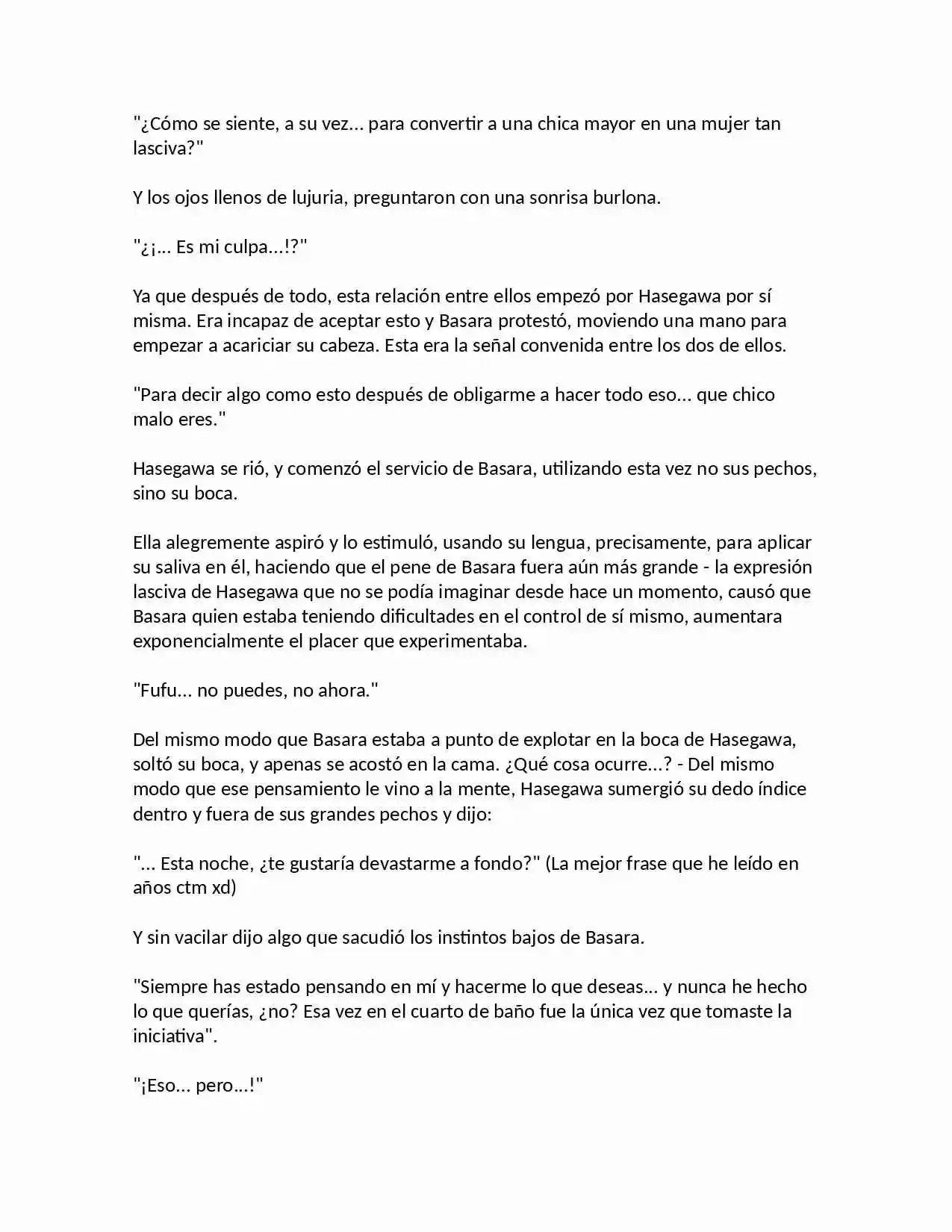 "¿Cómo se siente, a su vez... para convertir a una chica mayor en una mujer tan lasciva?"

Y los ojos llenos de lujuria, preguntaron con una sonrisa burlona.

"¿¡... Es mi culpa...!?"

Ya que después de todo, esta relación entre ellos empezó por Hasegawa por sí misma. Era incapaz de aceptar esto y Basara protestó, moviendo una mano para empezar a acariciar su cabeza. Esta era la señal convenida entre los dos de ellos.

"Para decir algo como esto después de obligarme a hacer todo eso... que chico malo eres."

Hasegawa se rió, y comenzó el servicio de Basara, utilizando esta vez no sus pechos, sino su boca.

Ella alegremente aspiró y lo estimuló, usando su lengua, precisamente, para aplicar su saliva en él, haciendo que el pene de Basara fuera aún más grande - la expresión lasciva de Hasegawa que no se podía imaginar desde hace un momento, causó que Basara quien estaba teniendo dificultades en el control de sí mismo, aumentara exponencialmente el placer que experimentaba.

"Fufu... no puedes, no ahora."

Del mismo modo que Basara estaba a punto de explotar en la boca de Hasegawa, soltó su boca, y apenas se acostó en la cama. ¿Qué cosa ocurre...? - Del mismo modo que ese pensamiento le vino a la mente, Hasegawa sumergió su dedo índice dentro y fuera de sus grandes pechos y dijo:

"... Esta noche, ¿te gustaría devastarme a fondo?" (La mejor frase que he leído en años ctm xd)

Y sin vacilar dijo algo que sacudió los instintos bajos de Basara.

"Siempre has estado pensando en mí y hacerme lo que deseas... y nunca he hecho lo que querías, ¿no? Esa vez en el cuarto de baño fue la única vez que tomaste la iniciativa".

"¡Eso... pero...!"